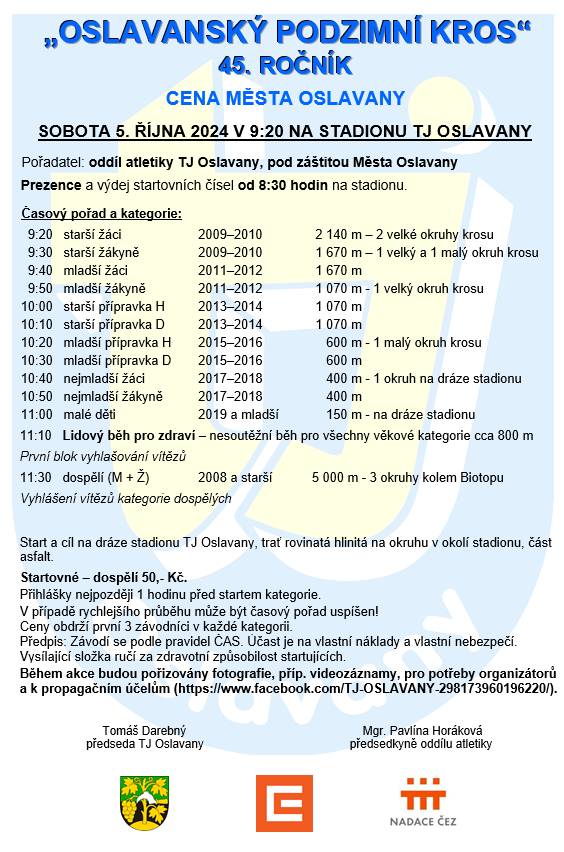 „OSLAVANSKÝ PODZIMNÍ KROS“
45. ROČNÍK
CENA MĚSTA OSLAVANY

SOBOTA 5. ŘÍJNA 2024 V 9:20 NA STADIONU TJ OSLAVANY

Pořadatel: oddíl atletiky TJ Oslavany, pod záštitou Města Oslavany
Prezence a výdej startovních čísel od 8:30 hodin na stadionu.

Časový pořad a kategorie:

| | | | |
|---|---|---|---|
| 9:20 | starší žáci | 2009–2010 | 2 140 m – 2 velké okruhy krosu |
| 9:30 | starší žákyně | 2009–2010 | 1 670 m – 1 velký a 1 malý okruh krosu |
| 9:40 | mladší žáci | 2011–2012 | 1 670 m |
| 9:50 | mladší žákyně | 2011–2012 | 1 070 m - 1 velký okruh krosu |
| 10:00 | starší přípravka H | 2013–2014 | 1 070 m |
| 10:10 | starší přípravka D | 2013–2014 | 1 070 m |
| 10:20 | mladší přípravka H | 2015–2016 | 600 m - 1 malý okruh krosu |
| 10:30 | mladší přípravka D | 2015–2016 | 600 m |
| 10:40 | nejmladší žáci | 2017–2018 | 400 m - 1 okruh na dráze stadionu |
| 10:50 | nejmladší žákyně | 2017–2018 | 400 m |
| 11:00 | malé děti | 2019 a mladší | 150 m - na dráze stadionu |

11:10 Lidový běh pro zdraví – nesoutěžní běh pro všechny věkové kategorie cca 800 m
První blok vyhlašování vítězů
11:30 dospělí (M + Ž) 2008 a starší 5 000 m - 3 okruhy kolem Biotopu
Vyhlášení vítězů kategorie dospělých

Start a cíl na dráze stadionu TJ Oslavany, trať rovinatá hlinitá na okruhu v okolí stadionu, část asfalt.

Startovné – dospělí 50,- Kč.
Přihlášky nejpozději 1 hodinu před startem kategorie.
V případě rychlejšího průběhu může být časový pořad uspíšen!
Ceny obdrží první 3 závodníci v každé kategorii.
Předpis: Závodí se podle pravidel ČAS. Účast je na vlastní náklady a vlastní nebezpečí.
Vysílající složka ručí za zdravotní způsobilost startujících.
Během akce budou pořizovány fotografie, příp. videozáznamy, pro potřeby organizátorů a k propagačním účelům (https://www.facebook.com/TJ-OSLAVANY-298173960196220/).

Tomáš Darebný
předseda TJ Oslavany

Mgr. Pavlína Horáková
předsedkyně oddílu atletiky

NADACE ČEZ